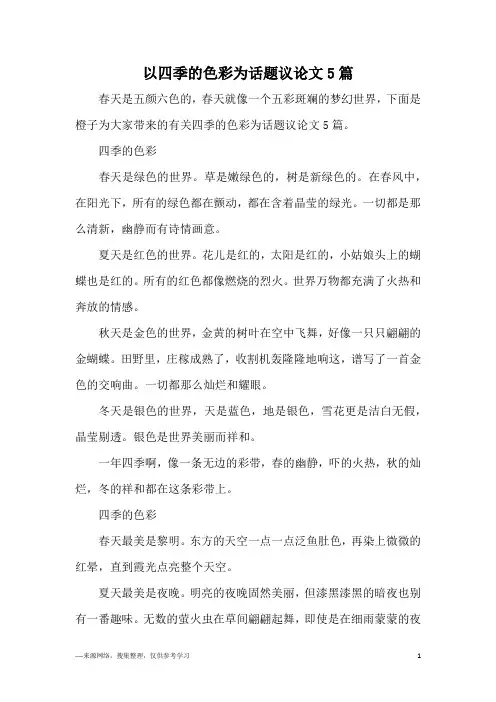 以四季的色彩为话题议论文5篇

春天是五颜六色的，春天就像一个五彩斑斓的梦幻世界，下面是橙子为大家带来的有关四季的色彩为话题议论文5篇。

四季的色彩

春天是绿色的世界。草是嫩绿色的，树是新绿色的。在春风中，在阳光下，所有的绿色都在颤动，都在含着晶莹的绿光。一切都是那么清新，幽静而有诗情画意。

夏天是红色的世界。花儿是红的，太阳是红的，小姑娘头上的蝴蝶也是红的。所有的红色都像燃烧的烈火。世界万物都充满了火热和奔放的情感。

秋天是金色的世界，金黄的树叶在空中飞舞，好像一只只翩翩的金蝴蝶。田野里，庄稼成熟了，收割机轰隆隆地响这，谱写了一首金色的交响曲。一切都那么灿烂和耀眼。

冬天是银色的世界，天是蓝色，地是银色，雪花更是洁白无假，晶莹剔透。银色是世界美丽而祥和。

一年四季啊，像一条无边的彩带，春的幽静，吓的火热，秋的灿烂，冬的祥和都在这条彩带上。

四季的色彩

春天最美是黎明。东方的天空一点一点泛鱼肚色，再染上微微的红晕，直到霞光点亮整个天空。

夏天最美是夜晚。明亮的夜晚固然美丽，但漆黑漆黑的暗夜也别有一番趣味。无数的萤火虫在草间翩翩起舞，即使是在细雨蒙蒙的夜

—来源网络，搜集整理，仅供参考学习

1